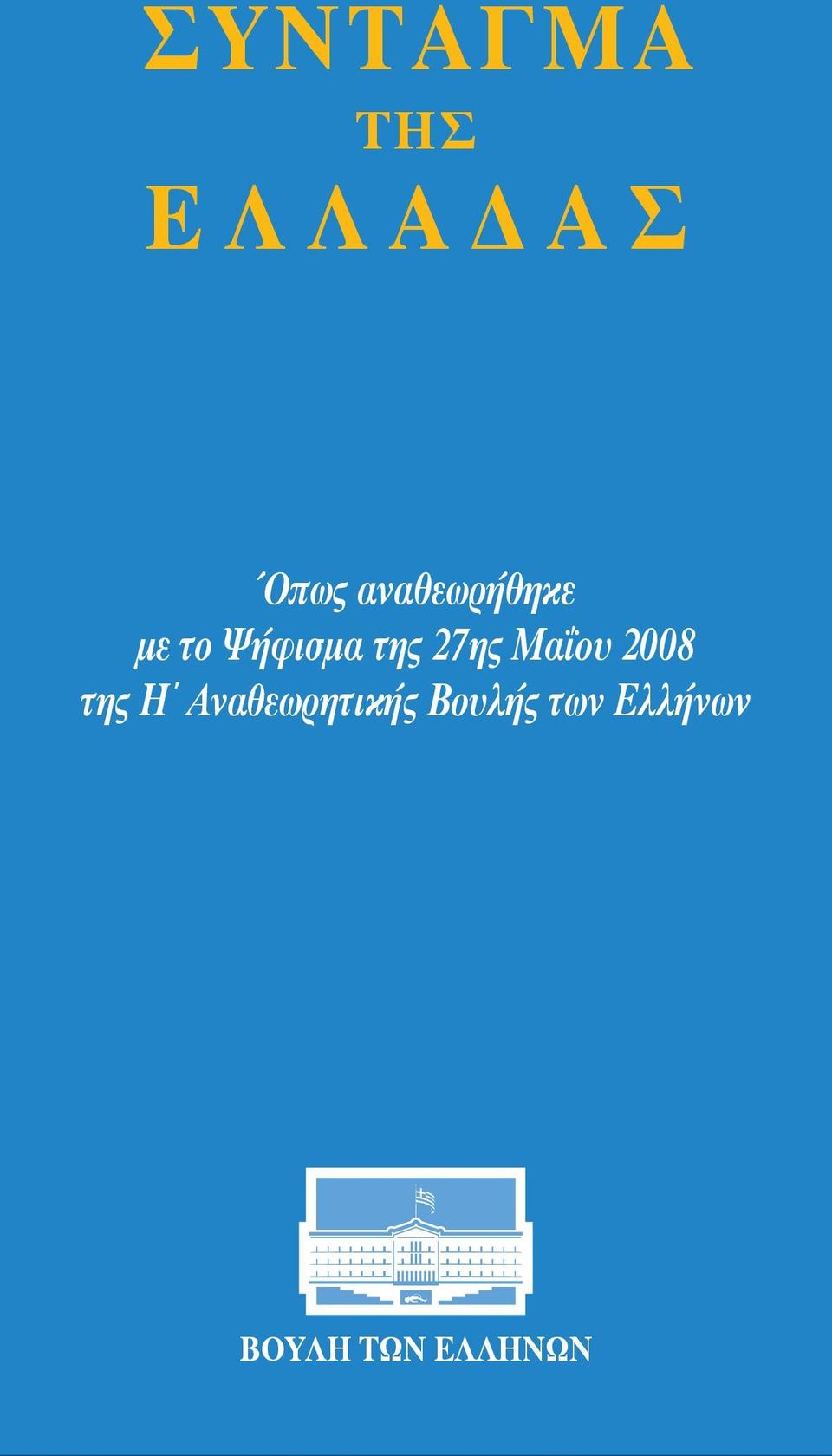 ΣΥΝΤΑΓΜΑ
ΤΗΣ
ΕΛΛΑΔΑΣ

Όπως αναθεωρήθηκε
με το Ψήφισμα της 27ης Μαΐου 2008
της Η΄ Αναθεωρητικής Βουλής των Ελλήνων

ΒΟΥΛΗ ΤΩΝ ΕΛΛΗΝΩΝ